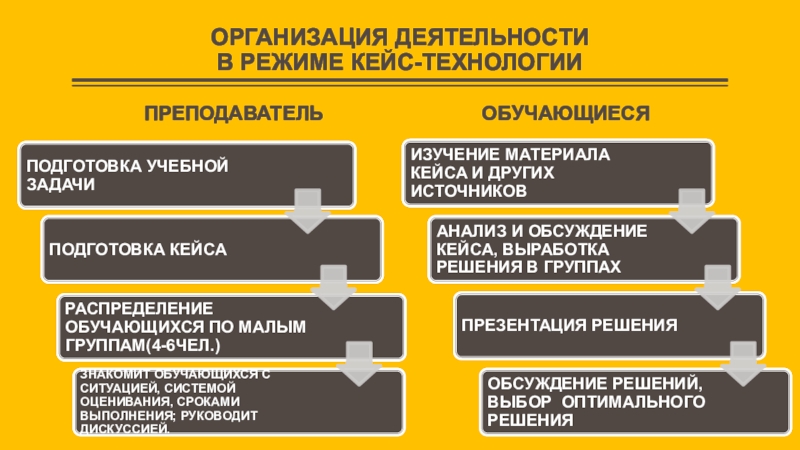 ОРГАНИЗАЦИЯ ДЕЯТЕЛЬНОСТИ
В РЕЖИМЕ КЕЙС-ТЕХНОЛОГИИ

ПРЕПОДАВАТЕЛЬ

ПОДГОТОВКА УЧЕБНОЙ ЗАДАЧИ

ПОДГОТОВКА КЕЙСА

РАСПРЕДЕЛЕНИЕ ОБУЧАЮЩИХСЯ ПО МАЛЫМ ГРУППАМ(4-6ЧЕЛ.)

ЗНАКОМИТ ОБУЧАЮЩИХСЯ С СИТУАЦИЕЙ, СИСТЕМОЙ ОЦЕНИВАНИЯ, СРОКАМИ ВЫПОЛНЕНИЯ; РУКОВОДИТ ДИСКУССИЕЙ.

ОБУЧАЮЩИЕСЯ

ИЗУЧЕНИЕ МАТЕРИАЛА КЕЙСА И ДРУГИХ ИСТОЧНИКОВ

АНАЛИЗ И ОБСУЖДЕНИЕ КЕЙСА, ВЫРАБОТКА РЕШЕНИЯ В ГРУППАХ

ПРЕЗЕНТАЦИЯ РЕШЕНИЯ

ОБСУЖДЕНИЕ РЕШЕНИЙ, ВЫБОР ОПТИМАЛЬНОГО РЕШЕНИЯ